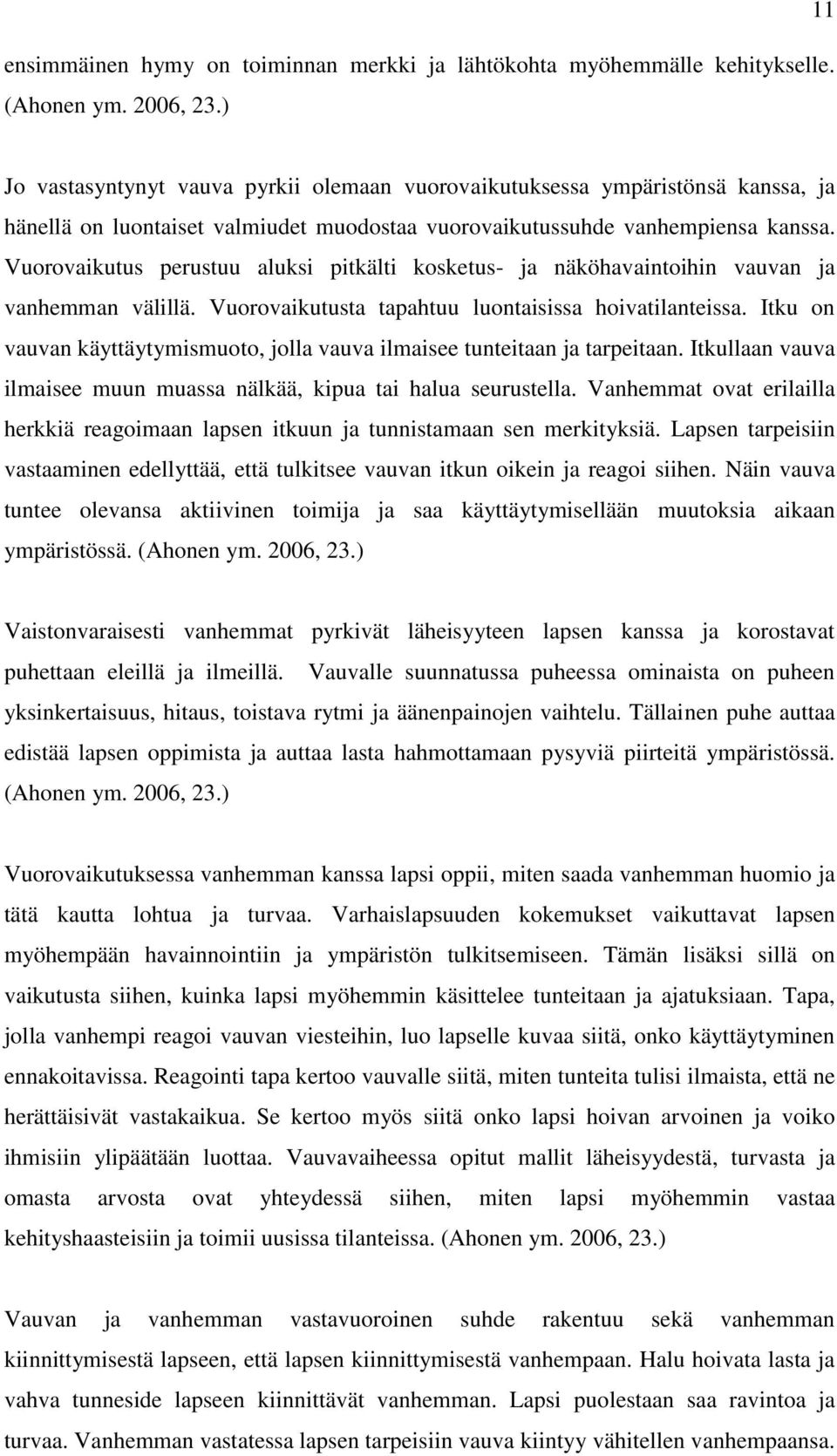 11

ensimmäinen hymy on toiminnan merkki ja lähtökohta myöhemmälle kehitykselle. (Ahonen ym. 2006, 23.)

Jo vastasyntynyt vauva pyrkii olemaan vuorovaikutuksessa ympäristönsä kanssa, ja hänellä on luontaiset valmiudet muodostaa vuorovaikutussuhde vanhempiensa kanssa. Vuorovaikutus perustuu aluksi pitkälti kosketus- ja näköhavaintoihin vauvan ja vanhemman välillä. Vuorovaikutusta tapahtuu luontaisissa hoivatilanteissa. Itku on vauvan käyttäytymismuoto, jolla vauva ilmaisee tunteitaan ja tarpeitaan. Itkullaan vauva ilmaisee muun muassa nälkää, kipua tai halua seurustella. Vanhemmat ovat erilailla herkkiä reagoimaan lapsen itkuun ja tunnistamaan sen merkityksiä. Lapsen tarpeisiin vastaaminen edellyttää, että tulkitsee vauvan itkun oikein ja reagoi siihen. Näin vauva tuntee olevansa aktiivinen toimija ja saa käyttäytymisellään muutoksia aikaan ympäristössä. (Ahonen ym. 2006, 23.)

Vaistonvaraisesti vanhemmat pyrkivät läheisyyteen lapsen kanssa ja korostavat puhettaan eleillä ja ilmeillä. Vauvalle suunnatussa puheessa ominaista on puheen yksinkertaisuus, hitaus, toistava rytmi ja äänenpainojen vaihtelu. Tällainen puhe auttaa edistää lapsen oppimista ja auttaa lasta hahmottamaan pysyviä piirteitä ympäristössä. (Ahonen ym. 2006, 23.)

Vuorovaikutuksessa vanhemman kanssa lapsi oppii, miten saada vanhemman huomio ja tätä kautta lohtua ja turvaa. Varhaislapsuuden kokemukset vaikuttavat lapsen myöhempään havainnointiin ja ympäristön tulkitsemiseen. Tämän lisäksi sillä on vaikutusta siihen, kuinka lapsi myöhemmin käsittelee tunteitaan ja ajatuksiaan. Tapa, jolla vanhempi reagoi vauvan viesteihin, luo lapselle kuvaa siitä, onko käyttäytyminen ennakoitavissa. Reagointi tapa kertoo vauvalle siitä, miten tunteita tulisi ilmaista, että ne herättäisivät vastakaikua. Se kertoo myös siitä onko lapsi hoivan arvoinen ja voiko ihmisiin ylipäätään luottaa. Vauvavaiheessa opitut mallit läheisyydestä, turvasta ja omasta arvosta ovat yhteydessä siihen, miten lapsi myöhemmin vastaa kehityshaasteisiin ja toimii uusissa tilanteissa. (Ahonen ym. 2006, 23.)

Vauvan ja vanhemman vastavuoroinen suhde rakentuu sekä vanhemman kiinnittymisestä lapseen, että lapsen kiinnittymisestä vanhempaan. Halu hoivata lasta ja vahva tunneside lapseen kiinnittävät vanhemman. Lapsi puolestaan saa ravintoa ja turvaa. Vanhemman vastatessa lapsen tarpeisiin vauva kiintyy vähitellen vanhempaansa.